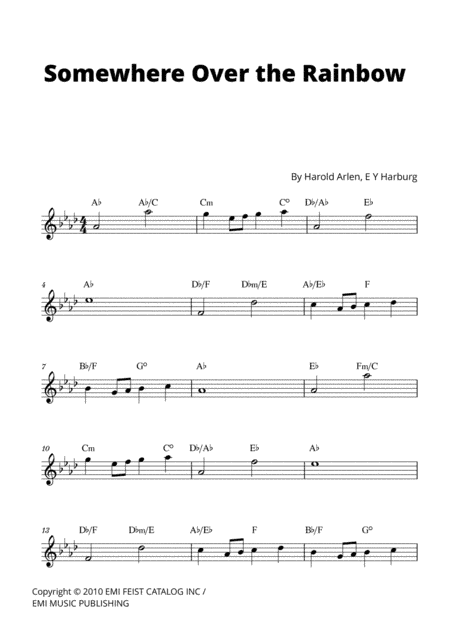 Somewhere Over the Rainbow

By Harold Arlen, E Y Harburg

A♭ A♭/C Cm C° D♭/A♭ E♭

4 A♭ D♭/F D♭m/E A♭/E♭ F

7 B♭/F G° A♭ E♭ Fm/C

10 Cm C° D♭/A♭ E♭ A♭

13 D♭/F D♭m/E A♭/E♭ F B♭/F G°

Copyright © 2010 EMI FEIST CATALOG INC / EMI MUSIC PUBLISHING